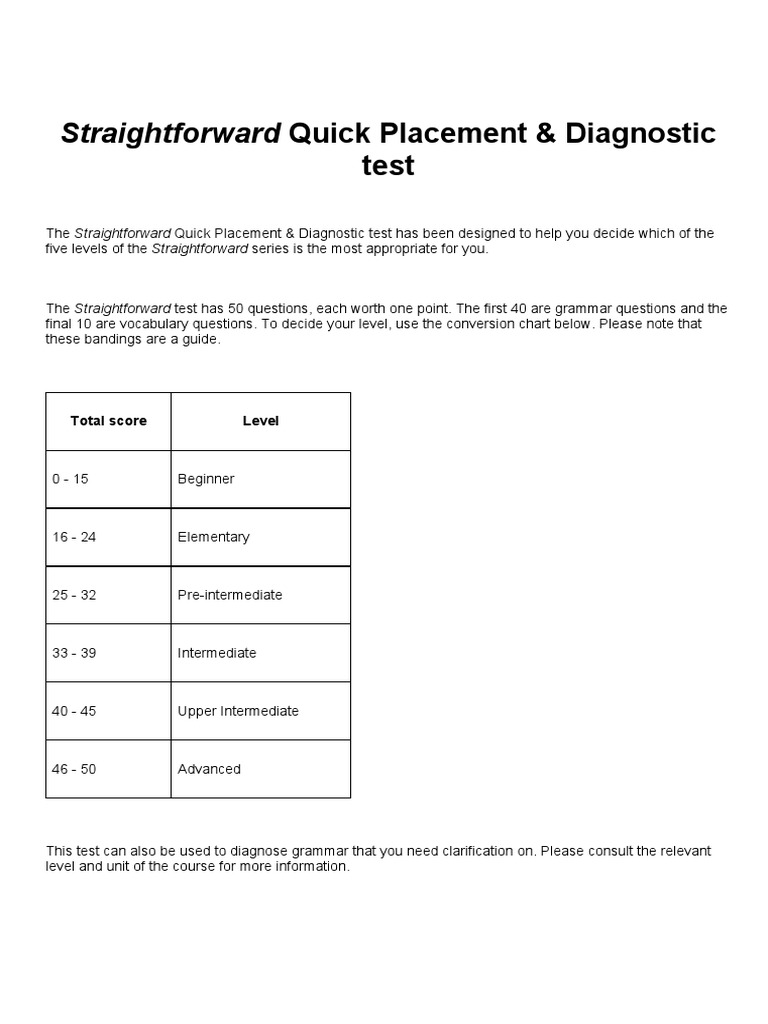 Straightforward Quick Placement & Diagnostic test

The Straightforward Quick Placement & Diagnostic test has been designed to help you decide which of the five levels of the Straightforward series is the most appropriate for you.

The Straightforward test has 50 questions, each worth one point. The first 40 are grammar questions and the final 10 are vocabulary questions. To decide your level, use the conversion chart below. Please note that these bandings are a guide.

| Total score | Level |
|---|---|
| 0 - 15 | Beginner |
| 16 - 24 | Elementary |
| 25 - 32 | Pre-intermediate |
| 33 - 39 | Intermediate |
| 40 - 45 | Upper Intermediate |
| 46 - 50 | Advanced |

This test can also be used to diagnose grammar that you need clarification on. Please consult the relevant level and unit of the course for more information.